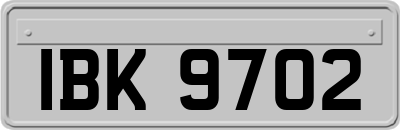 IBK 9702